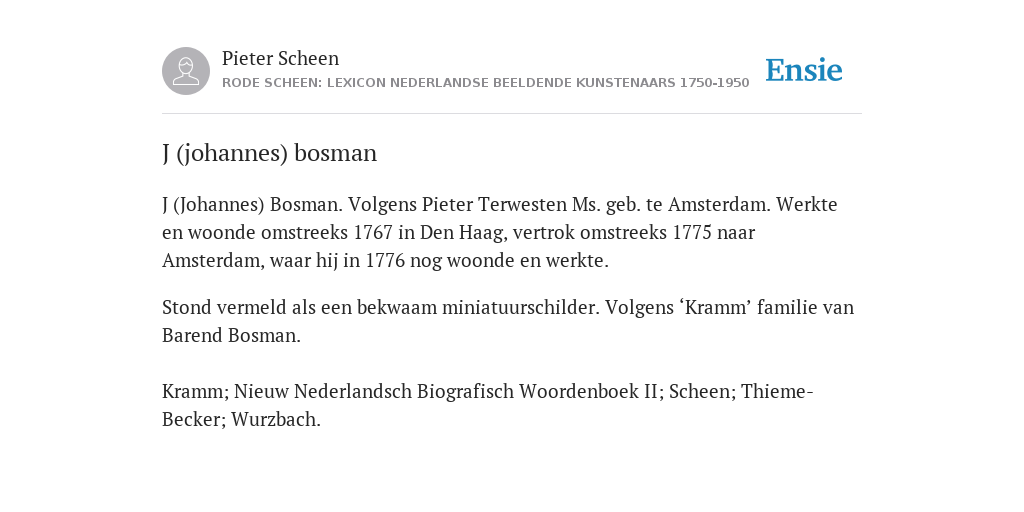 Pieter Scheen
RODE SCHEEN: LEXICON NEDERLANDSE BEELDENDE KUNSTENAARS 1750-1950

Ensie

J (johannes) bosman

J (Johannes) Bosman. Volgens Pieter Terwesten Ms. geb. te Amsterdam. Werkte en woonde omstreeks 1767 in Den Haag, vertrok omstreeks 1775 naar Amsterdam, waar hij in 1776 nog woonde en werkte.

Stond vermeld als een bekwaam miniatuurschilder. Volgens ‘Kramm’ familie van Barend Bosman.

Kramm; Nieuw Nederlandsch Biografisch Woordenboek II; Scheen; Thieme-Becker; Wurzbach.